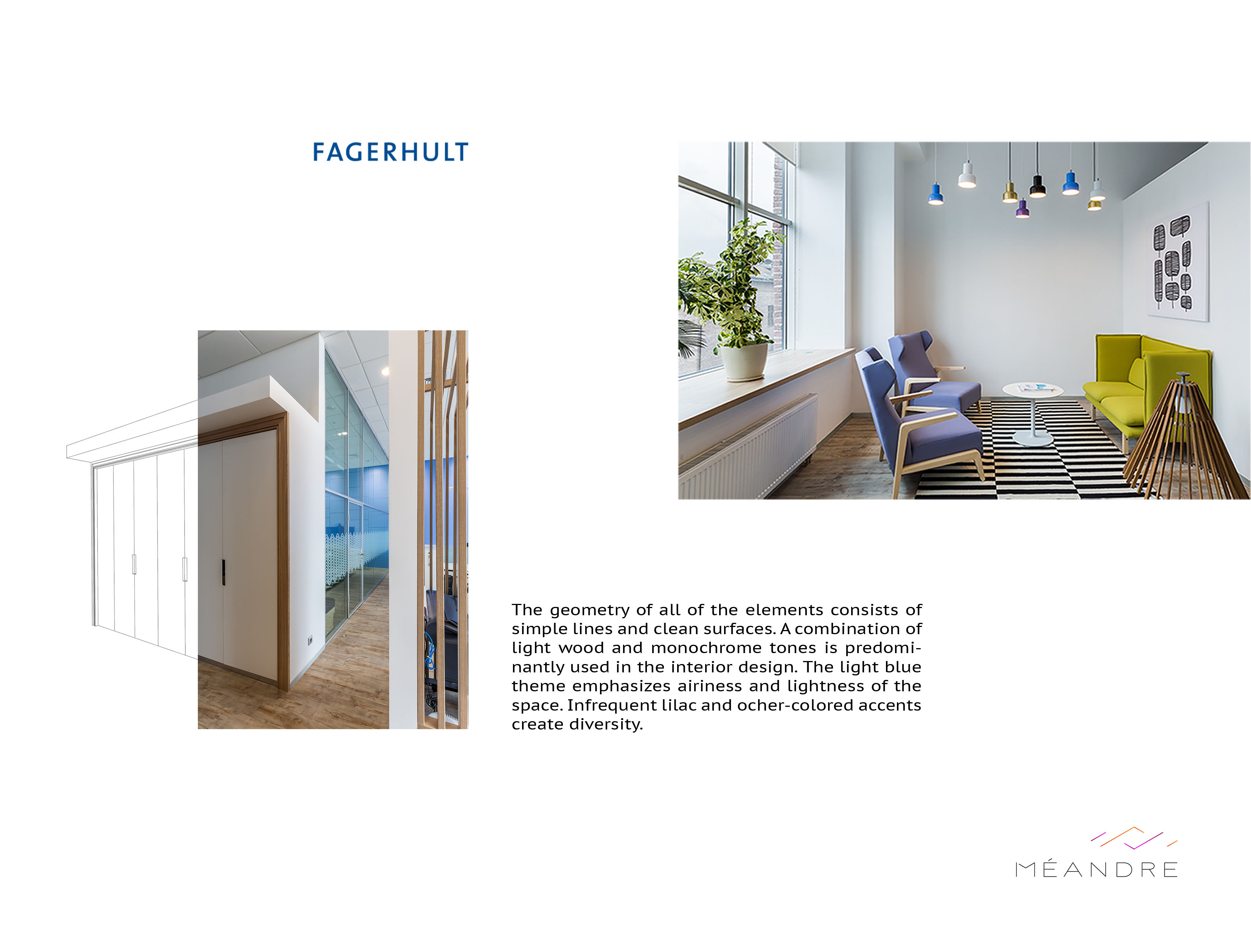 FAGERHULT

The geometry of all of the elements consists of simple lines and clean surfaces. A combination of light wood and monochrome tones is predominantly used in the interior design. The light blue theme emphasizes airiness and lightness of the space. Infrequent lilac and ocher-colored accents create diversity.

MÉANDRE